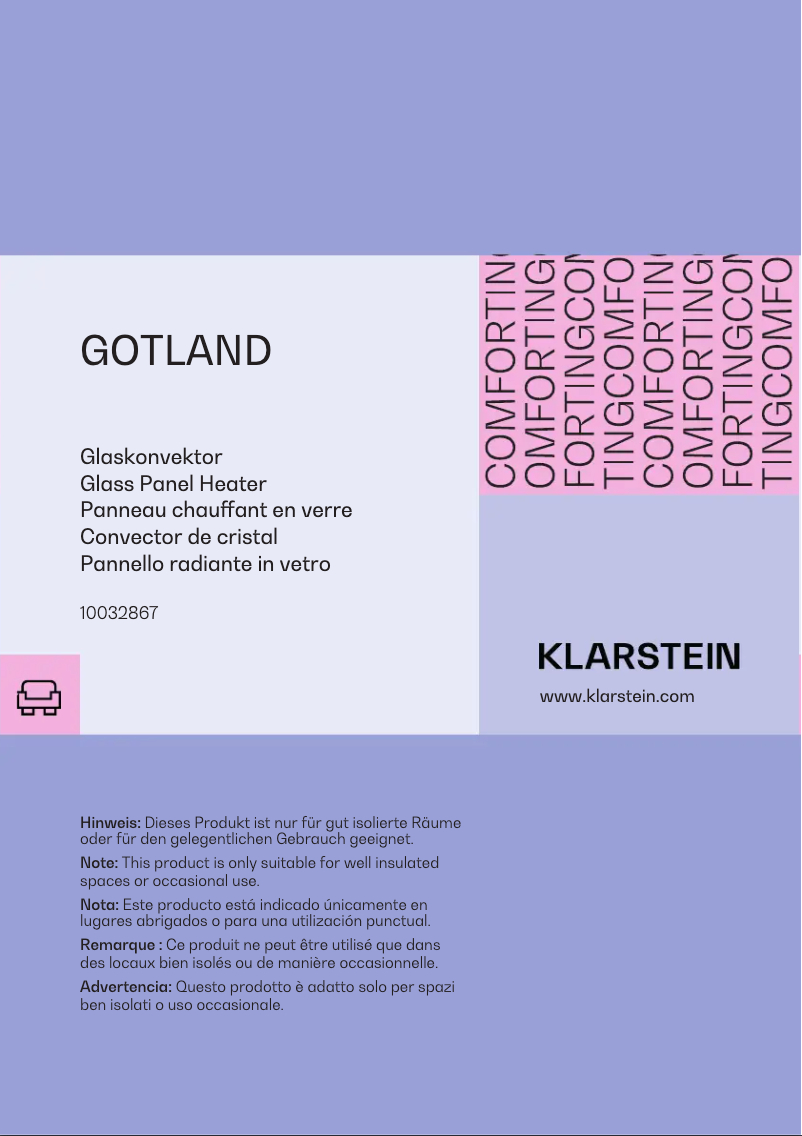 GOTLAND

Glaskonvektor
Glass Panel Heater
Panneau chauffant en verre
Convector de cristal
Pannello radiante in vetro

10032867

COMFORTIN
OMFORTING
FORTINGCO
TINGCOMFO
COMFORTIN
OMFORTING
FORTINGCO
TINGCOMFO

KLARSTEIN
www.klarstein.com

Hinweis: Dieses Produkt ist nur für gut isolierte Räume oder für den gelegentlichen Gebrauch geeignet.
Note: This product is only suitable for well insulated spaces or occasional use.
Nota: Este producto está indicado únicamente en lugares abrigados o para una utilización punctual.
Remarque : Ce produit ne peut être utilisé que dans des locaux bien isolés ou de manière occasionnelle.
Advertencia: Questo prodotto è adatto solo per spazi ben isolati o uso occasionale.